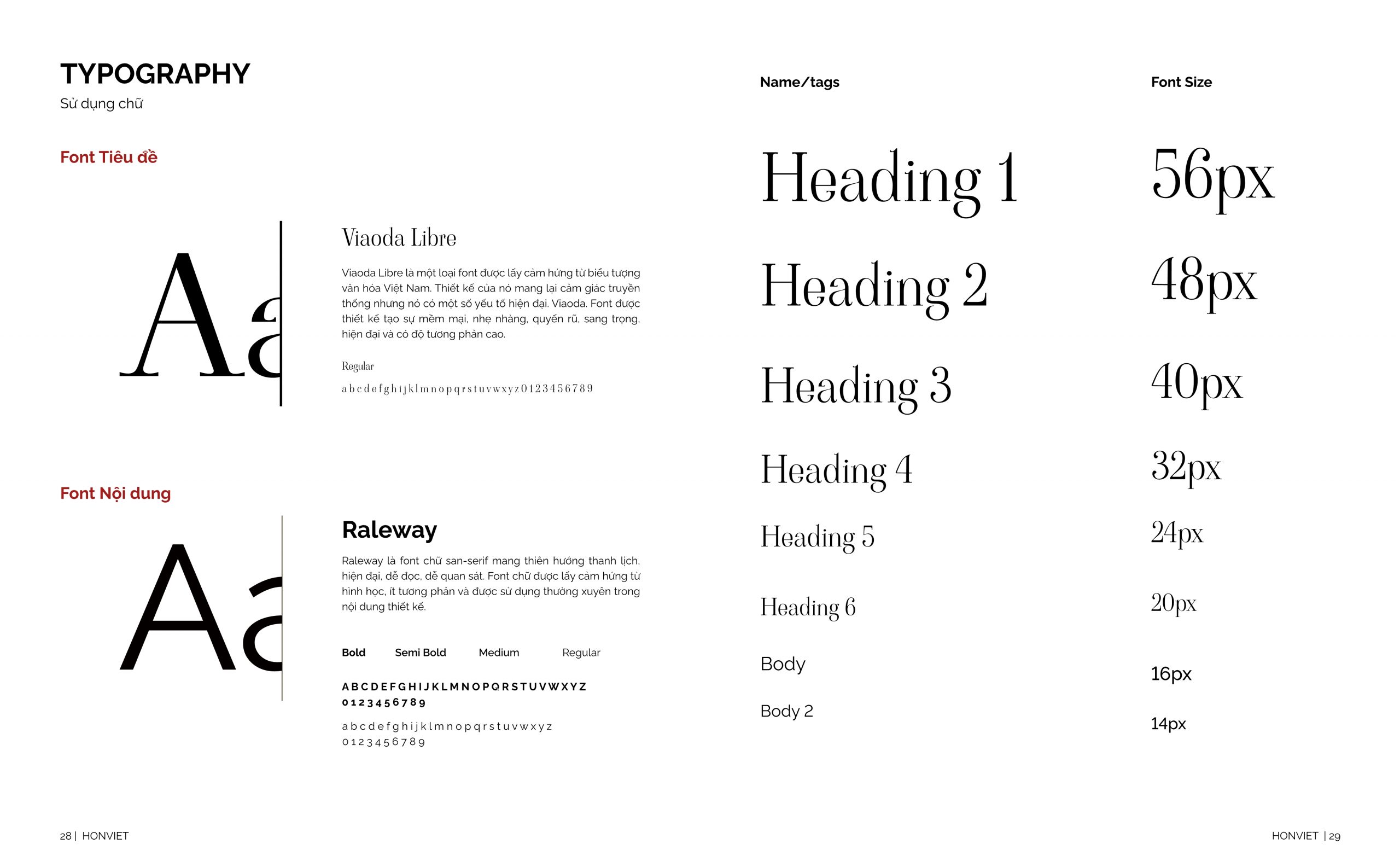 TYPOGRAPHY
Sử dụng chữ

Font Tiêu đề

Aa

Viaoda Libre

Viaoda Libre là một loại font được lấy cảm hứng từ biểu tượng văn hóa Việt Nam. Thiết kế của nó mang lại cảm giác truyền thống nhưng nó có một số yếu tố hiện đại. Viaoda. Font được thiết kế tạo sự mềm mại, nhẹ nhàng, quyến rũ, sang trọng, hiện đại và có độ tương phản cao.

Regular

a b c d e f g h i j k l m n o p q r s t u v w x y z 0 1 2 3 4 5 6 7 8 9

Font Nội dung

Aa

Raleway

Raleway là font chữ san-serif mang thiên hướng thanh lịch, hiện đại, dễ đọc, dễ quan sát. Font chữ được lấy cảm hứng từ hình học, ít tương phản và được sử dụng thường xuyên trong nội dung thiết kế.

Bold Semi Bold Medium Regular

A B C D E F G H I J K L M N O P Q R S T U V W X Y Z
0 1 2 3 4 5 6 7 8 9

a b c d e f g h i j k l m n o p q r s t u v w x y z
0 1 2 3 4 5 6 7 8 9

| Name/tags | Font Size |
|---|---|
| Heading 1 | 56px |
| Heading 2 | 48px |
| Heading 3 | 40px |
| Heading 4 | 32px |
| Heading 5 | 24px |
| Heading 6 | 20px |
| Body | 16px |
| Body 2 | 14px |

28 | HONVIET

HONVIET | 29